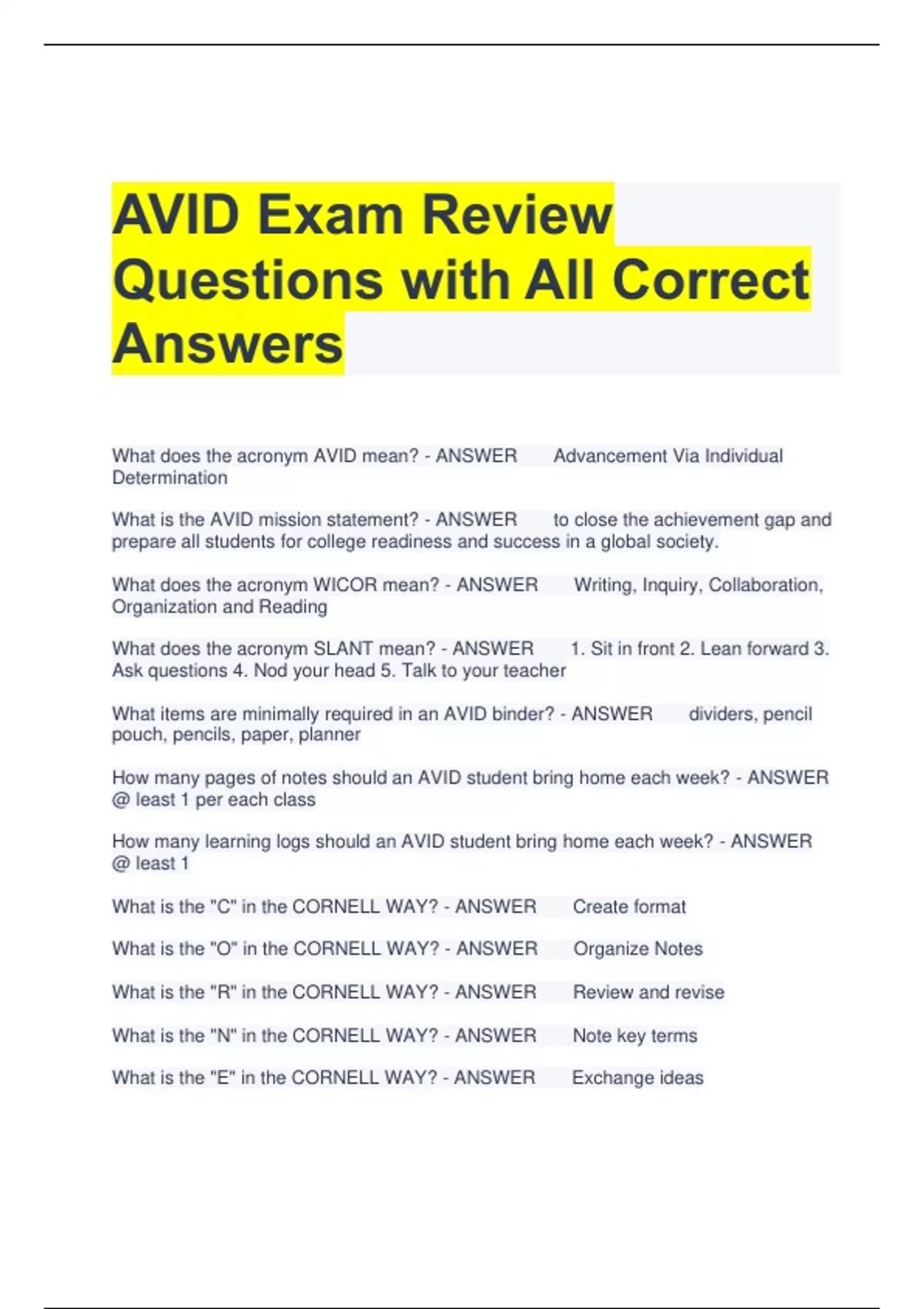 AVID Exam Review Questions with All Correct Answers

What does the acronym AVID mean? - ANSWER Advancement Via Individual Determination

What is the AVID mission statement? - ANSWER to close the achievement gap and prepare all students for college readiness and success in a global society.

What does the acronym WICOR mean? - ANSWER Writing, Inquiry, Collaboration, Organization and Reading

What does the acronym SLANT mean? - ANSWER 1. Sit in front 2. Lean forward 3. Ask questions 4. Nod your head 5. Talk to your teacher

What items are minimally required in an AVID binder? - ANSWER dividers, pencil pouch, pencils, paper, planner

How many pages of notes should an AVID student bring home each week? - ANSWER @ least 1 per each class

How many learning logs should an AVID student bring home each week? - ANSWER @ least 1

What is the "C" in the CORNELL WAY? - ANSWER Create format

What is the "O" in the CORNELL WAY? - ANSWER Organize Notes

What is the "R" in the CORNELL WAY? - ANSWER Review and revise

What is the "N" in the CORNELL WAY? - ANSWER Note key terms

What is the "E" in the CORNELL WAY? - ANSWER Exchange ideas